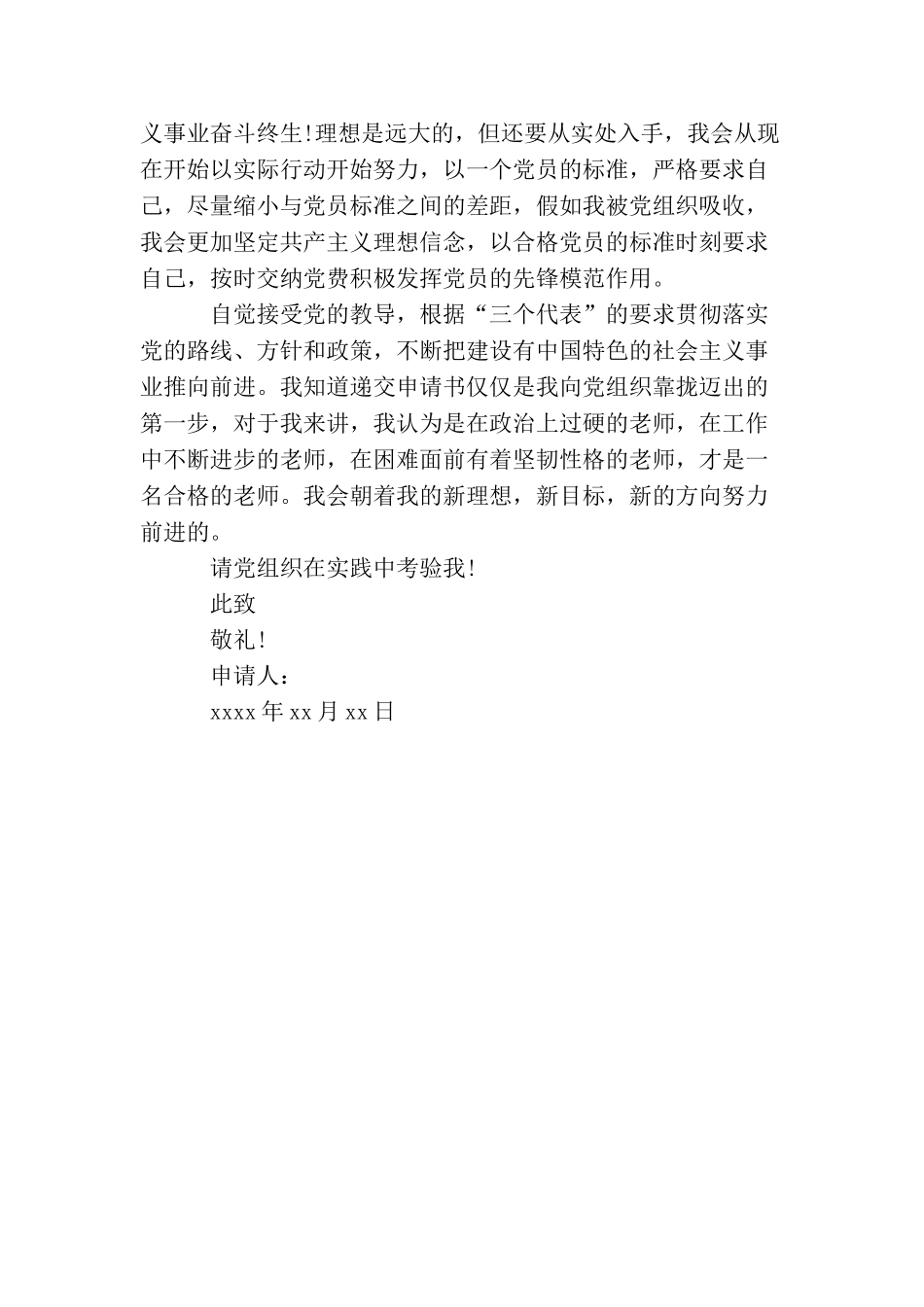 义事业奋斗终生!理想是远大的，但还要从实处入手，我会从现在开始以实际行动开始努力，以一个党员的标准，严格要求自己，尽量缩小与党员标准之间的差距，假如我被党组织吸收，我会更加坚定共产主义理想信念，以合格党员的标准时刻要求自己，按时交纳党费积极发挥党员的先锋模范作用。

自觉接受党的教导，根据“三个代表”的要求贯彻落实党的路线、方针和政策，不断把建设有中国特色的社会主义事业推向前进。我知道递交申请书仅仅是我向党组织靠拢迈出的第一步，对于我来讲，我认为是在政治上过硬的老师，在工作中不断进步的老师，在困难面前有着坚韧性格的老师，才是一名合格的老师。我会朝着我的新理想，新目标，新的方向努力前进的。

请党组织在实践中考验我!

此致

敬礼!

申请人：

xxxx 年 xx 月 xx 日